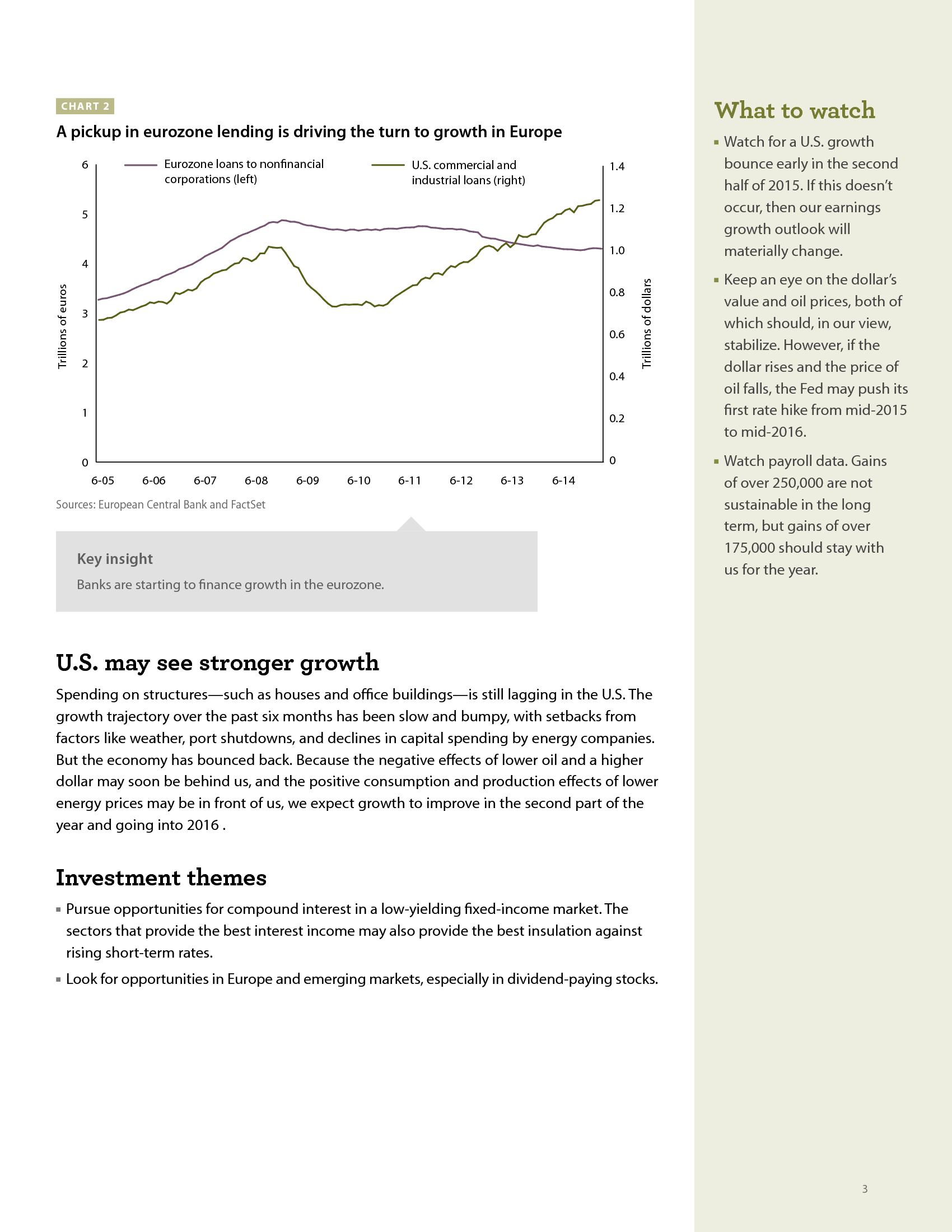 CHART 2

A pickup in eurozone lending is driving the turn to growth in Europe

Eurozone loans to nonfinancial corporations (left)

U.S. commercial and industrial loans (right)

Trillions of euros

6
5
4
3
2
1
0

Trillions of dollars

1.4
1.2
1.0
0.8
0.6
0.4
0.2
0

6-05 6-06 6-07 6-08 6-09 6-10 6-11 6-12 6-13 6-14

Sources: European Central Bank and FactSet

Key insight

Banks are starting to finance growth in the eurozone.

U.S. may see stronger growth

Spending on structures—such as houses and office buildings—is still lagging in the U.S. The growth trajectory over the past six months has been slow and bumpy, with setbacks from factors like weather, port shutdowns, and declines in capital spending by energy companies. But the economy has bounced back. Because the negative effects of lower oil and a higher dollar may soon be behind us, and the positive consumption and production effects of lower energy prices may be in front of us, we expect growth to improve in the second part of the year and going into 2016 .

Investment themes

▪ Pursue opportunities for compound interest in a low-yielding fixed-income market. The sectors that provide the best interest income may also provide the best insulation against rising short-term rates.

▪ Look for opportunities in Europe and emerging markets, especially in dividend-paying stocks.

What to watch

▪ Watch for a U.S. growth bounce early in the second half of 2015. If this doesn't occur, then our earnings growth outlook will materially change.

▪ Keep an eye on the dollar's value and oil prices, both of which should, in our view, stabilize. However, if the dollar rises and the price of oil falls, the Fed may push its first rate hike from mid-2015 to mid-2016.

▪ Watch payroll data. Gains of over 250,000 are not sustainable in the long term, but gains of over 175,000 should stay with us for the year.

3